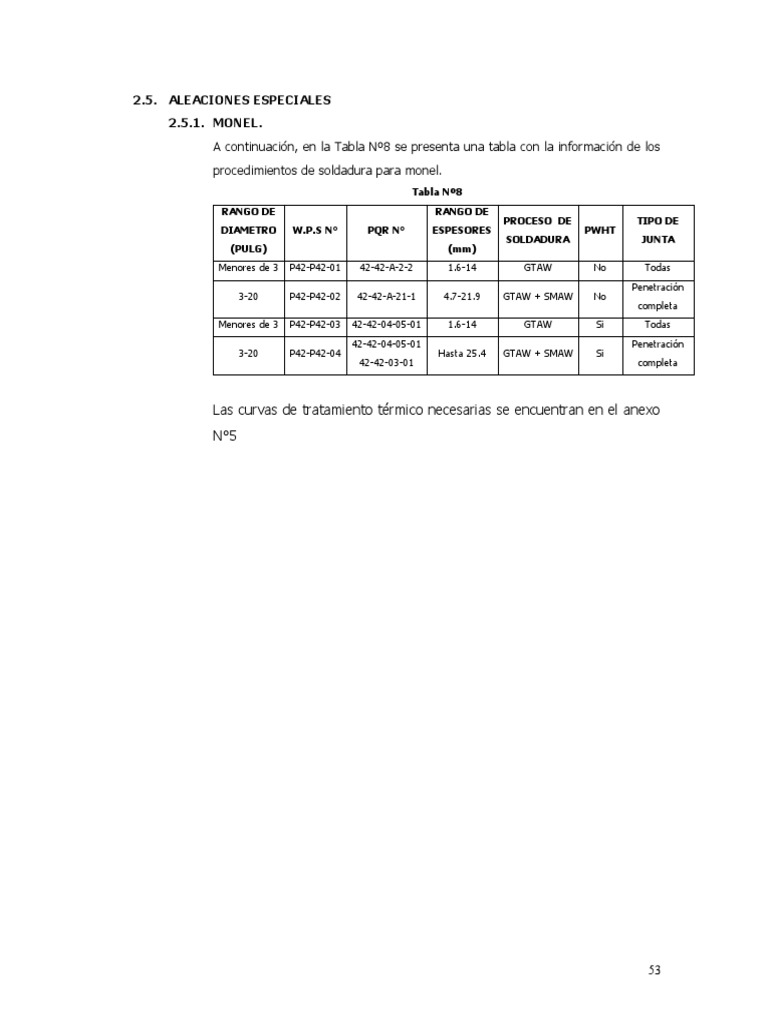 2.5. ALEACIONES ESPECIALES

2.5.1. MONEL.

A continuación, en la Tabla Nº8 se presenta una tabla con la información de los procedimientos de soldadura para monel.

Tabla Nº8

| RANGO DE DIAMETRO (PULG) | W.P.S N° | PQR N° | RANGO DE ESPESORES (mm) | PROCESO DE SOLDADURA | PWHT | TIPO DE JUNTA |
|---|---|---|---|---|---|---|
| Menores de 3 | P42-P42-01 | 42-42-A-2-2 | 1.6-14 | GTAW | No | Todas |
| 3-20 | P42-P42-02 | 42-42-A-21-1 | 4.7-21.9 | GTAW + SMAW | No | Penetración completa |
| Menores de 3 | P42-P42-03 | 42-42-04-05-01 | 1.6-14 | GTAW | Si | Todas |
| 3-20 | P42-P42-04 | 42-42-04-05-01 42-42-03-01 | Hasta 25.4 | GTAW + SMAW | Si | Penetración completa |

Las curvas de tratamiento térmico necesarias se encuentran en el anexo Nº5

53